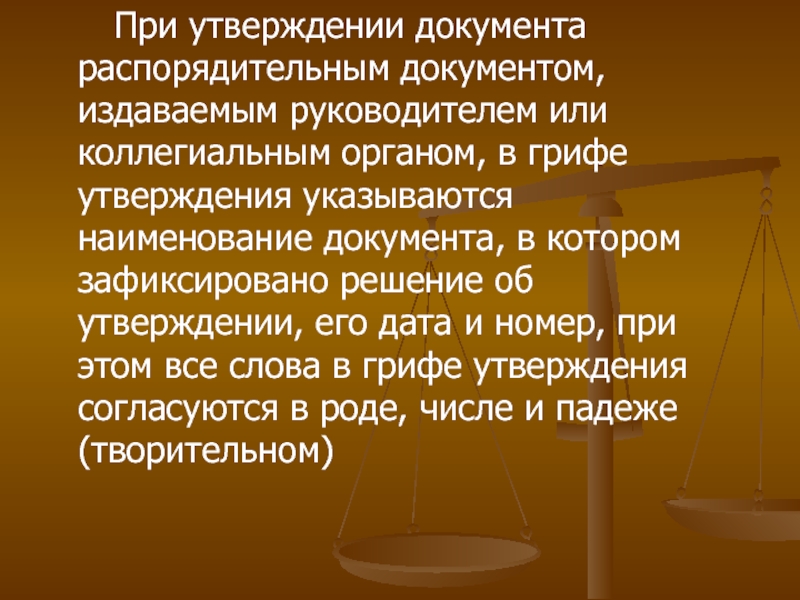 При утверждении документа распорядительным документом, издаваемым руководителем или коллегиальным органом, в грифе утверждения указываются наименование документа, в котором зафиксировано решение об утверждении, его дата и номер, при этом все слова в грифе утверждения согласуются в роде, числе и падеже (творительном)